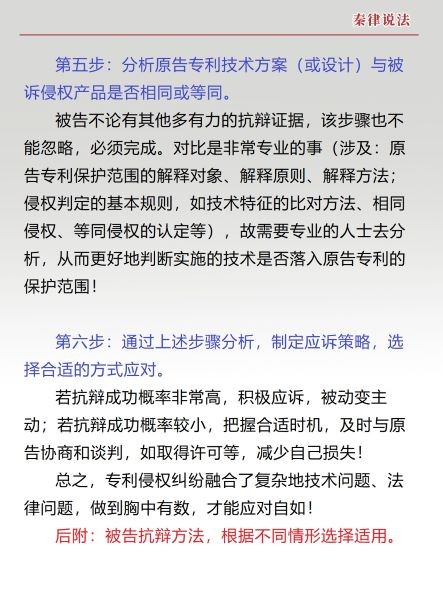 秦律说法

第五步：分析原告专利技术方案（或设计）与被诉侵权产品是否相同或等同。

被告不论有其他多有力的抗辩证据，该步骤也不能忽略，必须完成。对比是非常专业的事（涉及：原告专利保护范围的解释对象、解释原则、解释方法；侵权判定的基本规则，如技术特征的比对方法、相同侵权、等同侵权的认定等），故需要专业的人士去分析，从而更好地判断实施的技术是否落入原告专利的保护范围！

第六步：通过上述步骤分析，制定应诉策略，选择合适的方式应对。

若抗辩成功概率非常高，积极应诉，被动变主动；若抗辩成功概率较小，把握合适时机，及时与原告协商和谈判，如取得许可等，减少自己损失！

总之，专利侵权纠纷融合了复杂地技术问题、法律问题，做到胸中有数，才能应对自如！

后附：被告抗辩方法，根据不同情形选择适用。